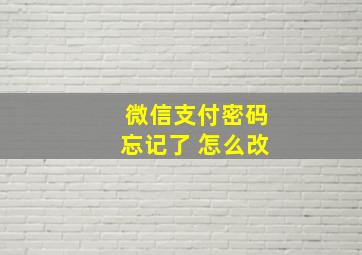 微信支付密码
忘记了 怎么改